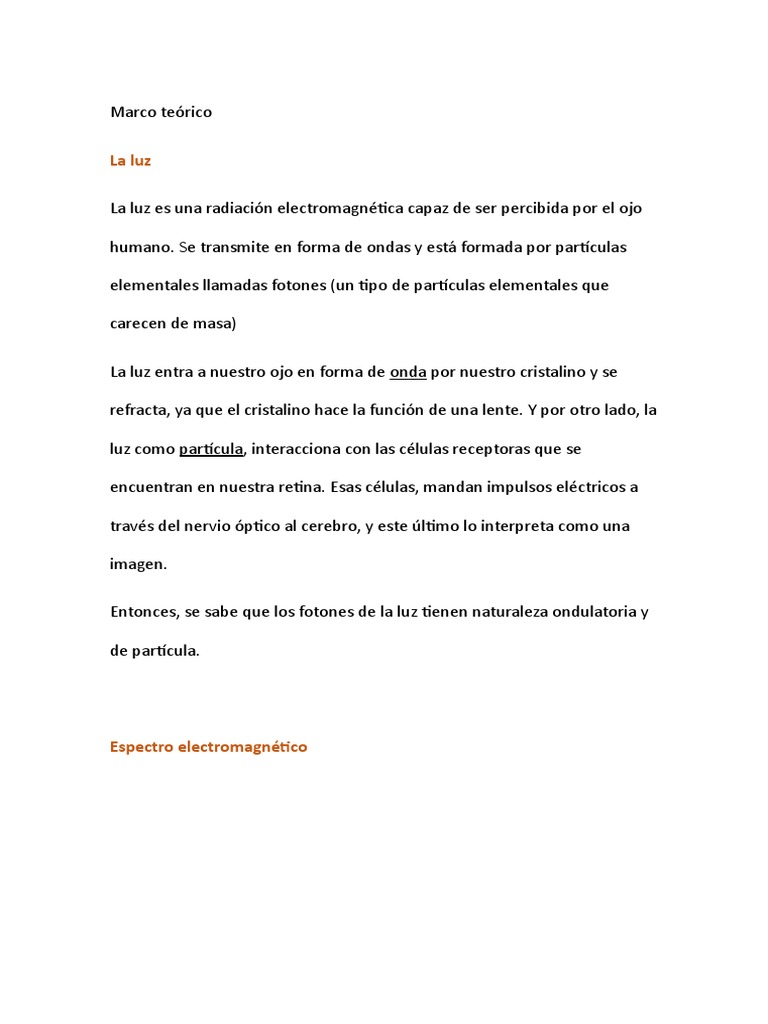 Marco teórico

La luz

La luz es una radiación electromagnética capaz de ser percibida por el ojo humano. Se transmite en forma de ondas y está formada por partículas elementales llamadas fotones (un tipo de partículas elementales que carecen de masa)

La luz entra a nuestro ojo en forma de onda por nuestro cristalino y se refracta, ya que el cristalino hace la función de una lente. Y por otro lado, la luz como partícula, interacciona con las células receptoras que se encuentran en nuestra retina. Esas células, mandan impulsos eléctricos a través del nervio óptico al cerebro, y este último lo interpreta como una imagen.

Entonces, se sabe que los fotones de la luz tienen naturaleza ondulatoria y de partícula.

Espectro electromagnético